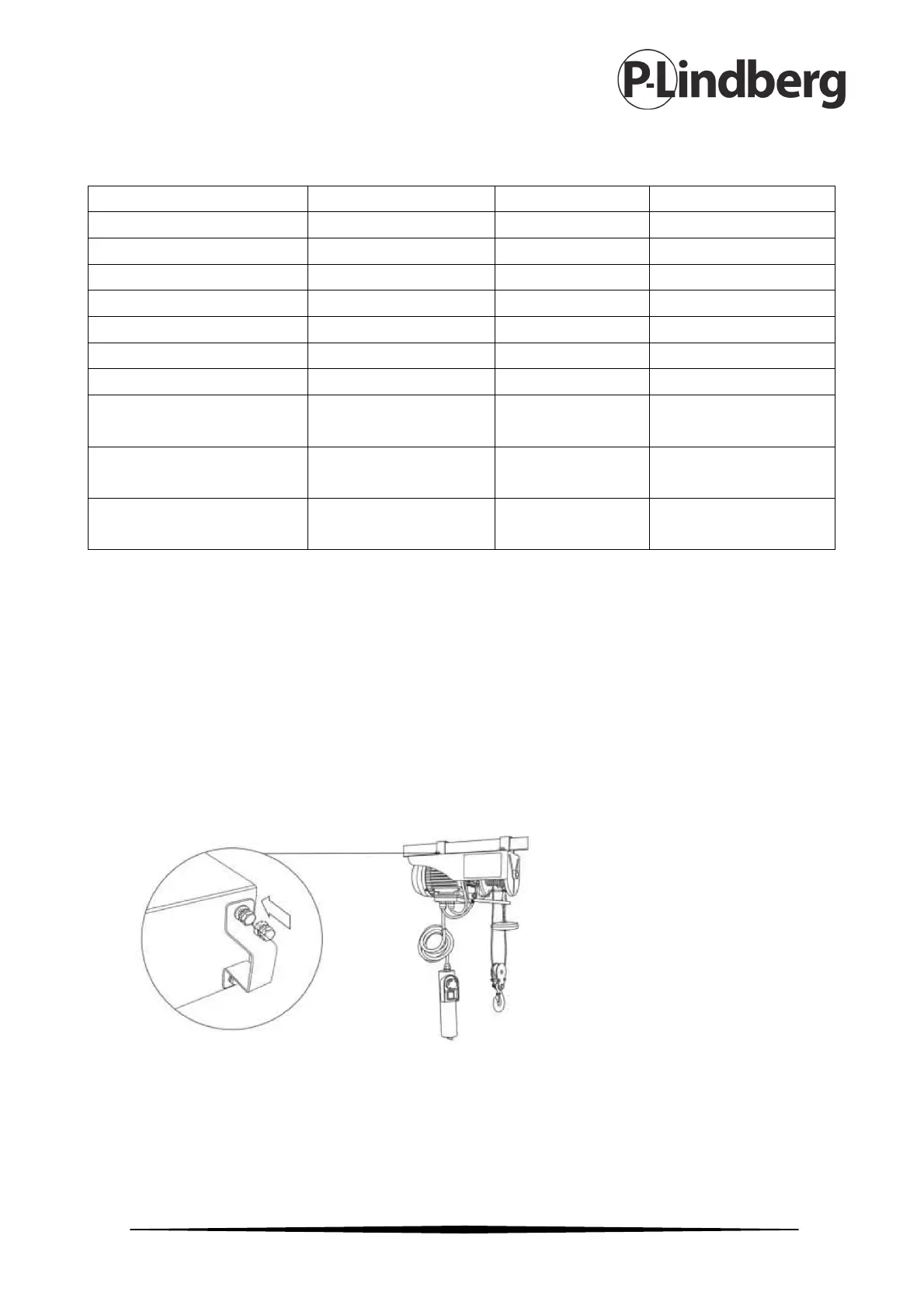 P-Lindberg